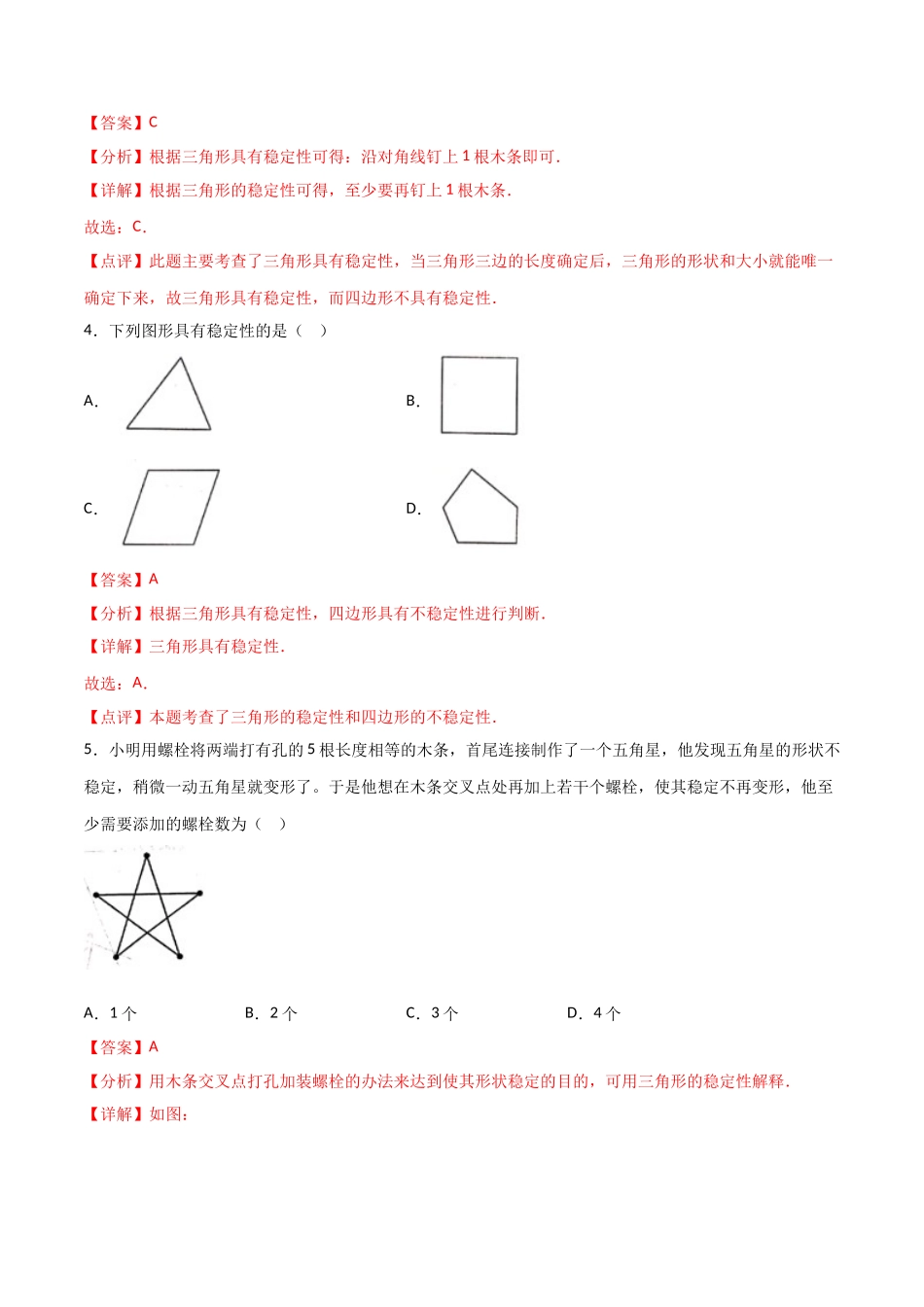 【答案】C

【分析】根据三角形具有稳定性可得：沿对角线钉上 1 根木条即可.

【详解】根据三角形的稳定性可得，至少要再钉上 1 根木条.

故选：C.

【点评】此题主要考查了三角形具有稳定性，当三角形三边的长度确定后，三角形的形状和大小就能唯一确定下来，故三角形具有稳定性，而四边形不具有稳定性.

4．下列图形具有稳定性的是（　）

A.

B.

C.

D.

【答案】A

【分析】根据三角形具有稳定性，四边形具有不稳定性进行判断.

【详解】三角形具有稳定性.

故选：A.

【点评】本题考查了三角形的稳定性和四边形的不稳定性.

5．小明用螺栓将两端打有孔的 5 根长度相等的木条，首尾连接制作了一个五角星，他发现五角星的形状不稳定，稍微一动五角星就变形了。于是他想在木条交叉点处再加上若干个螺栓，使其稳定不再变形，他至少需要添加的螺栓数为（　）

A．1 个　　B．2 个　　C．3 个　　D．4 个

【答案】A

【分析】用木条交叉点打孔加装螺栓的办法来达到使其形状稳定的目的，可用三角形的稳定性解释.

【详解】如图：